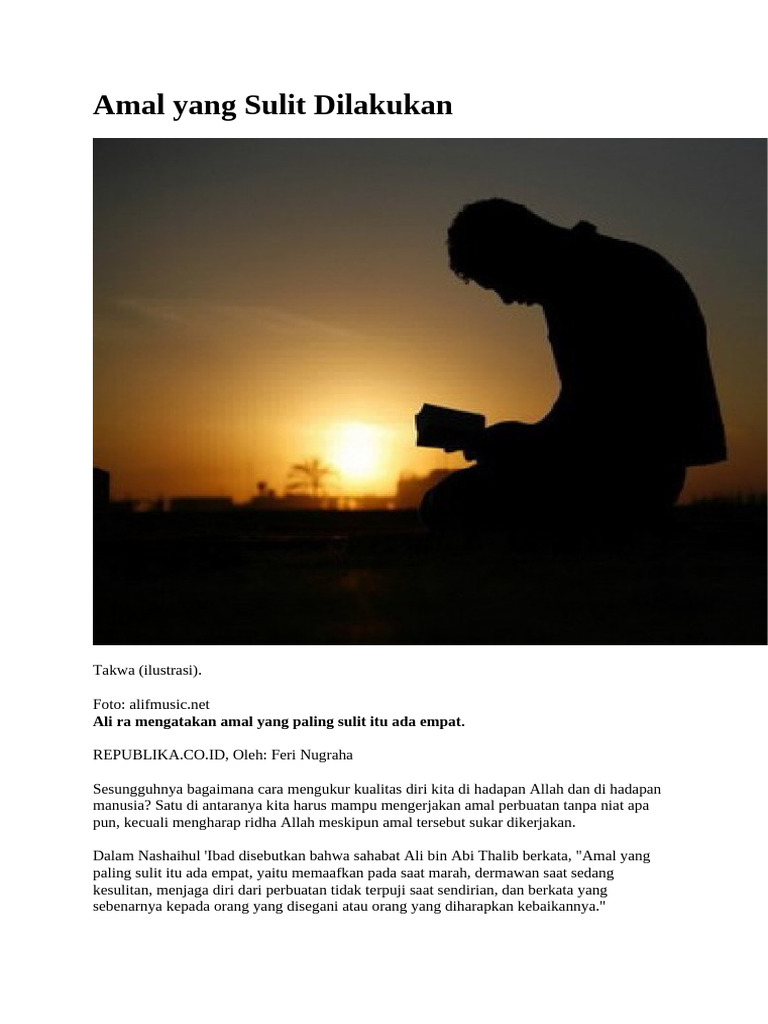 Amal yang Sulit Dilakukan

Takwa (ilustrasi).

Foto: alifmusic.net
Ali ra mengatakan amal yang paling sulit itu ada empat.

REPUBLIKA.CO.ID, Oleh: Feri Nugraha

Sesungguhnya bagaimana cara mengukur kualitas diri kita di hadapan Allah dan di hadapan manusia? Satu di antaranya kita harus mampu mengerjakan amal perbuatan tanpa niat apa pun, kecuali mengharap ridha Allah meskipun amal tersebut sukar dikerjakan.

Dalam Nashaihul 'Ibad disebutkan bahwa sahabat Ali bin Abi Thalib berkata, "Amal yang paling sulit itu ada empat, yaitu memaafkan pada saat marah, dermawan saat sedang kesulitan, menjaga diri dari perbuatan tidak terpuji saat sendirian, dan berkata yang sebenarnya kepada orang yang disegani atau orang yang diharapkan kebaikannya."